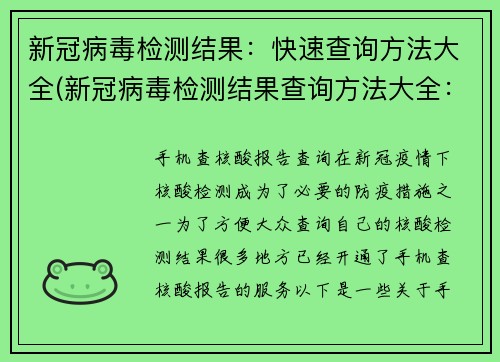 新冠病毒检测结果：快速查询方法大全(新冠病毒检测结果查询方法大全：

手机查核酸报告查询在新冠疫情下核酸检测成为了必要的防疫措施之一为了方便大众查询自己的核酸检测结果很多地方已经开通了手机查核酸报告的服务以下是一些关于手